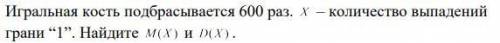 Игральная кость подбрасывается 600 раз. $X$ – количество выпадений грани “1”. Найдите $M(X)$ и $D(X)$.